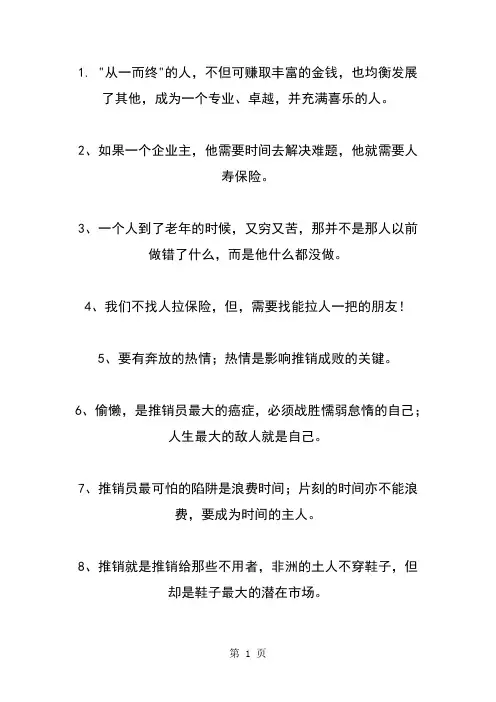 1. "从一而终"的人，不但可赚取丰富的金钱，也均衡发展了其他，成为一个专业、卓越，并充满喜乐的人。

2、如果一个企业主，他需要时间去解决难题，他就需要人寿保险。

3、一个人到了老年的时候，又穷又苦，那并不是那人以前做错了什么，而是他什么都没做。

4、我们不找人拉保险，但，需要找能拉人一把的朋友！

5、要有奔放的热情；热情是影响推销成败的关键。

6、偷懒，是推销员最大的癌症，必须战胜懦弱怠惰的自己；人生最大的敌人就是自己。

7、推销员最可怕的陷阱是浪费时间；片刻的时间亦不能浪费，要成为时间的主人。

8、推销就是推销给那些不用者，非洲的土人不穿鞋子，但却是鞋子最大的潜在市场。

第 1 页